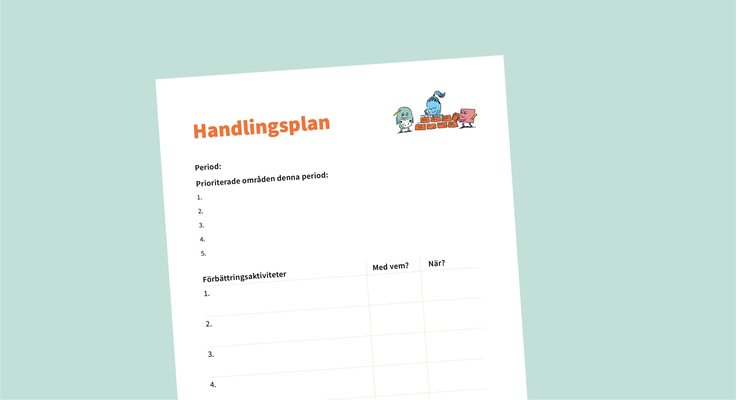 Handlingsplan

Period:

Prioriterade områden denna period:

1.
2.
3.
4.
5.

| Förbättringsaktiviteter | Med vem? | När? |
|---|---|---|
| 1. | | |
| 2. | | |
| 3. | | |
| 4. | | |